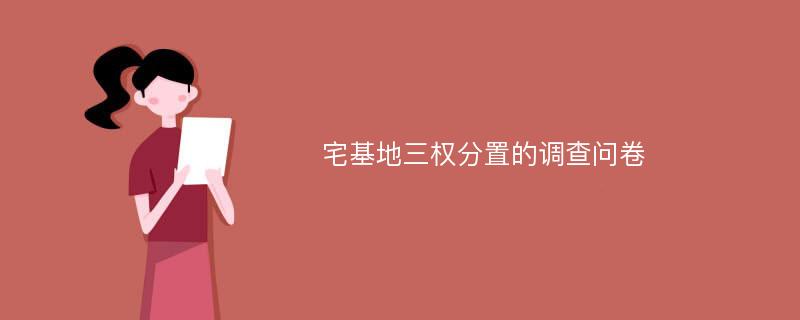 宅基地三权分置的调查问卷